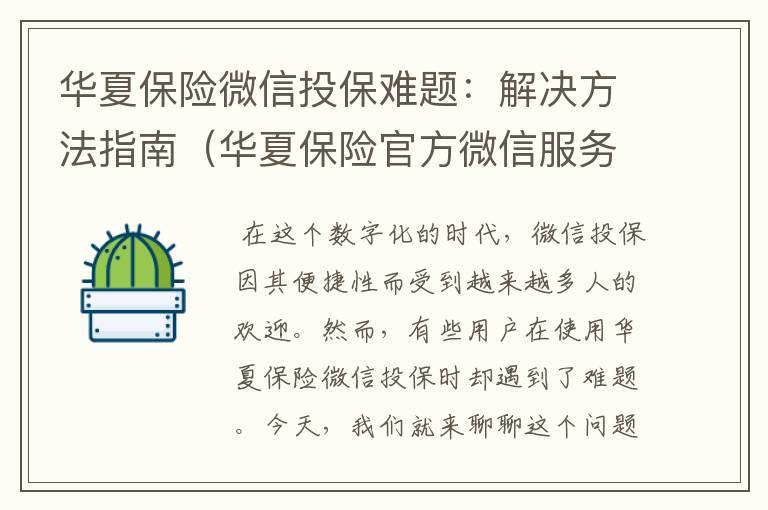 华夏保险微信投保难题：解决方法指南（华夏保险官方微信服务

在这个数字化的时代，微信投保因其便捷性而受到越来越多人的欢迎。然而，有些用户在使用华夏保险微信投保时却遇到了难题。今天，我们就来聊聊这个问题